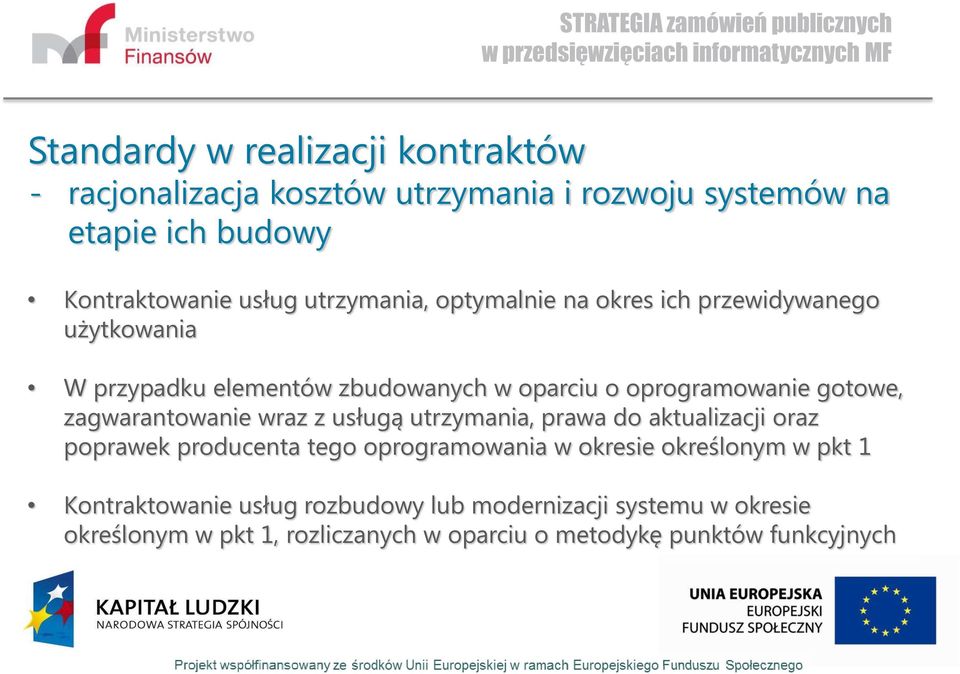 Ministerstwo Finansów

STRATEGIA zamówień publicznych w przedsięwzięciach informatycznych MF

Standardy w realizacji kontraktów
- racjonalizacja kosztów utrzymania i rozwoju systemów na etapie ich budowy

• Kontraktowanie usług utrzymania, optymalnie na okres ich przewidywanego użytkowania

• W przypadku elementów zbudowanych w oparciu o oprogramowanie gotowe, zagwarantowanie wraz z usługą utrzymania, prawa do aktualizacji oraz poprawek producenta tego oprogramowania w okresie określonym w pkt 1

• Kontraktowanie usług rozbudowy lub modernizacji systemu w okresie określonym w pkt 1, rozliczanych w oparciu o metodykę punktów funkcyjnych

KAPITAŁ LUDZKI
NARODOWA STRATEGIA SPÓJNOŚCI

UNIA EUROPEJSKA
EUROPEJSKI FUNDUSZ SPOŁECZNY

Projekt współfinansowany ze środków Unii Europejskiej w ramach Europejskiego Funduszu Społecznego